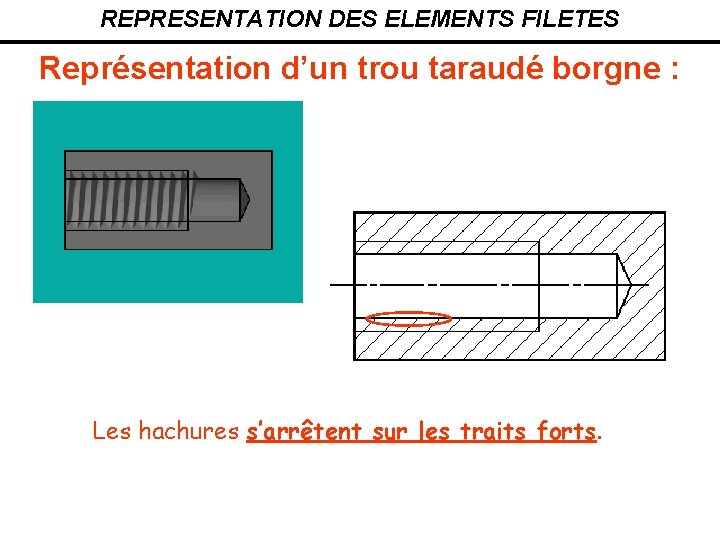 REPRESENTATION DES ELEMENTS FILETES

Représentation d’un trou taraudé borgne :

Les hachures s’arrêtent sur les traits forts.